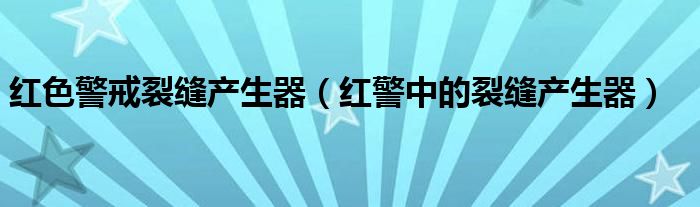 红色警戒裂缝产生器（红警中的裂缝产生器）